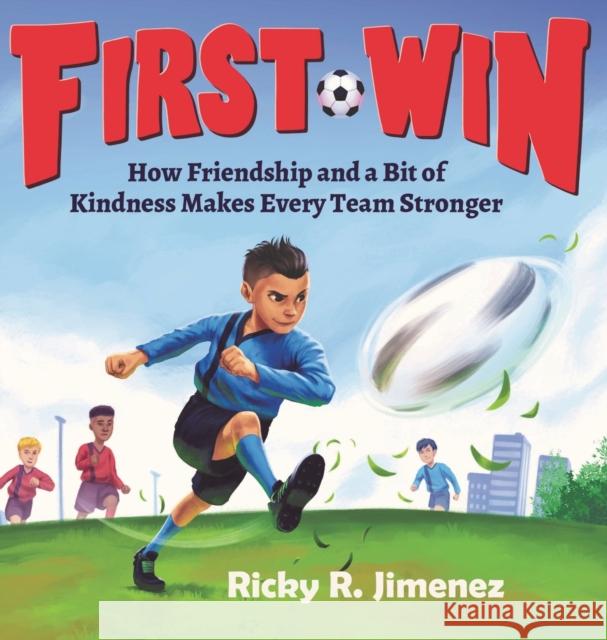 FIRST WIN

How Friendship and a Bit of Kindness Makes Every Team Stronger

Ricky R. Jimenez

Kraina Książek